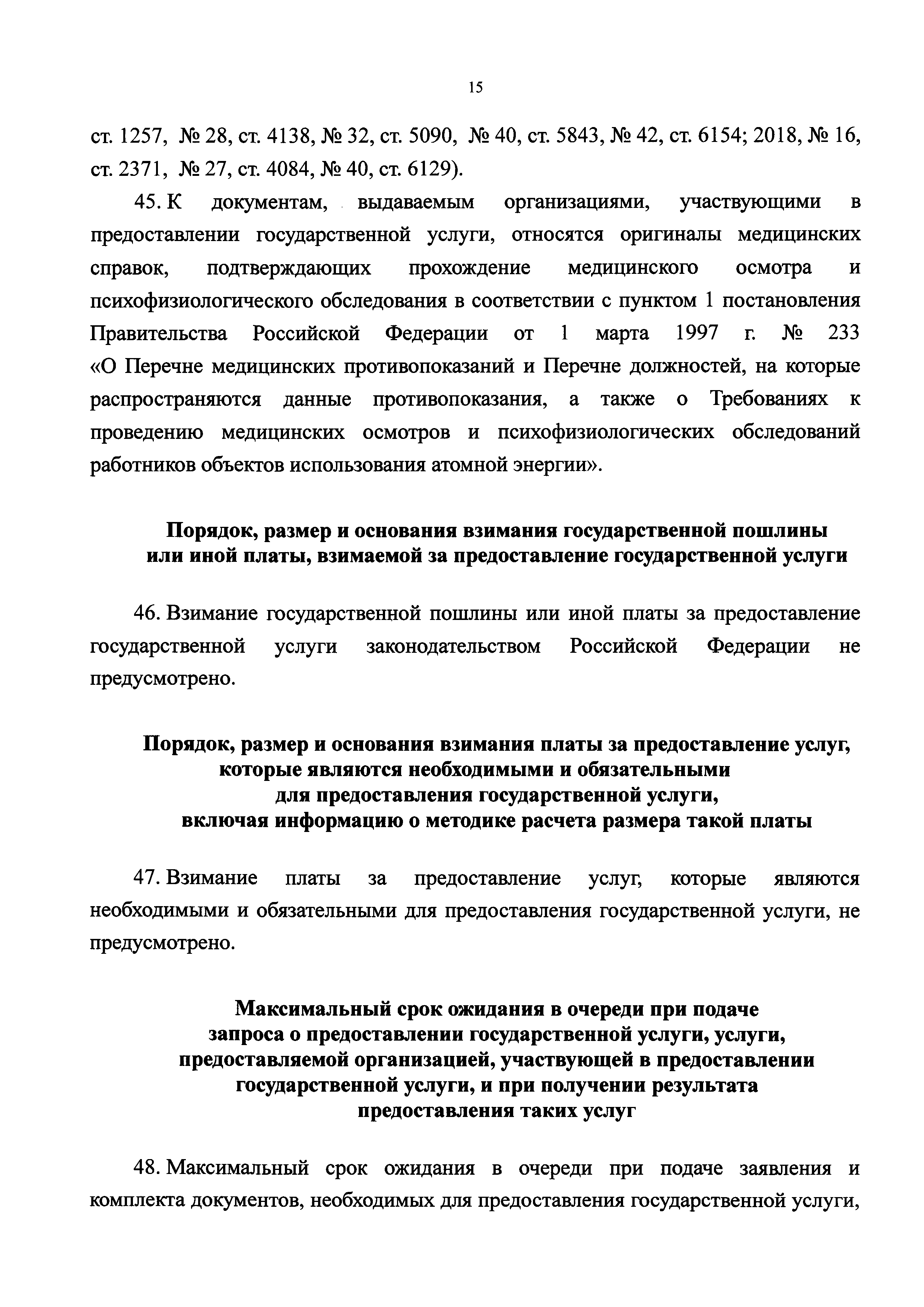 15

ст. 1257, № 28, ст. 4138, № 32, ст. 5090, № 40, ст. 5843, № 42, ст. 6154; 2018, № 16, ст. 2371, № 27, ст. 4084, № 40, ст. 6129).

45. К документам, выдаваемым организациями, участвующими в предоставлении государственной услуги, относятся оригиналы медицинских справок, подтверждающих прохождение медицинского осмотра и психофизиологического обследования в соответствии с пунктом 1 постановления Правительства Российской Федерации от 1 марта 1997 г. № 233 «О Перечне медицинских противопоказаний и Перечне должностей, на которые распространяются данные противопоказания, а также о Требованиях к проведению медицинских осмотров и психофизиологических обследований работников объектов использования атомной энергии».

Порядок, размер и основания взимания государственной пошлины или иной платы, взимаемой за предоставление государственной услуги

46. Взимание государственной пошлины или иной платы за предоставление государственной услуги законодательством Российской Федерации не предусмотрено.

Порядок, размер и основания взимания платы за предоставление услуг, которые являются необходимыми и обязательными для предоставления государственной услуги, включая информацию о методике расчета размера такой платы

47. Взимание платы за предоставление услуг, которые являются необходимыми и обязательными для предоставления государственной услуги, не предусмотрено.

Максимальный срок ожидания в очереди при подаче запроса о предоставлении государственной услуги, услуги, предоставляемой организацией, участвующей в предоставлении государственной услуги, и при получении результата предоставления таких услуг

48. Максимальный срок ожидания в очереди при подаче заявления и комплекта документов, необходимых для предоставления государственной услуги,